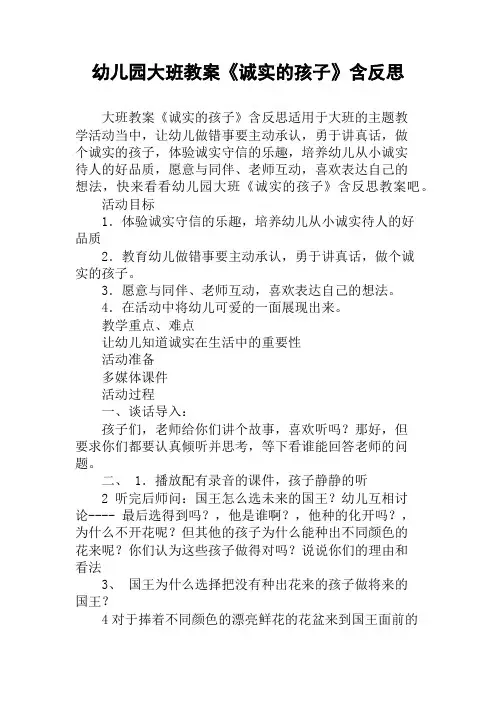 幼儿园大班教案《诚实的孩子》含反思

大班教案《诚实的孩子》含反思适用于大班的主题教学活动当中，让幼儿做错事要主动承认，勇于讲真话，做个诚实的孩子，体验诚实守信的乐趣，培养幼儿从小诚实待人的好品质，愿意与同伴、老师互动，喜欢表达自己的想法，快来看看幼儿园大班《诚实的孩子》含反思教案吧。

活动目标

1．体验诚实守信的乐趣，培养幼儿从小诚实待人的好品质

2．教育幼儿做错事要主动承认，勇于讲真话，做个诚实的孩子。

3．愿意与同伴、老师互动，喜欢表达自己的想法。

4．在活动中将幼儿可爱的一面展现出来。

教学重点、难点

让幼儿知道诚实在生活中的重要性

活动准备

多媒体课件

活动过程

一、谈话导入：

孩子们，老师给你们讲个故事，喜欢听吗？那好，但要求你们都要认真倾听并思考，等下看谁能回答老师的问题。

二、 1．播放配有录音的课件，孩子静静的听

2 听完后师问：国王怎么选未来的国王？幼儿互相讨论---- 最后选得到吗？，他是谁啊？，他种的化开吗？，为什么不开花呢？但其他的孩子为什么能种出不同颜色的花来呢？你们认为这些孩子做得对吗？说说你们的理由和看法

3、 国王为什么选择把没有种出花来的孩子做将来的国王？

4 对于捧着不同颜色的漂亮鲜花的花盆来到国王面前的